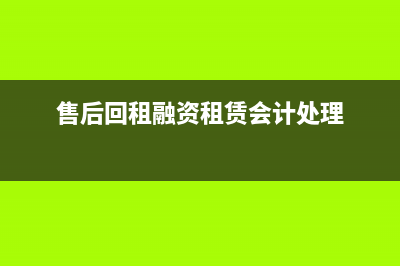 售后回租融资租赁会计处理